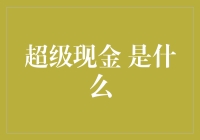 超级现金 是什么